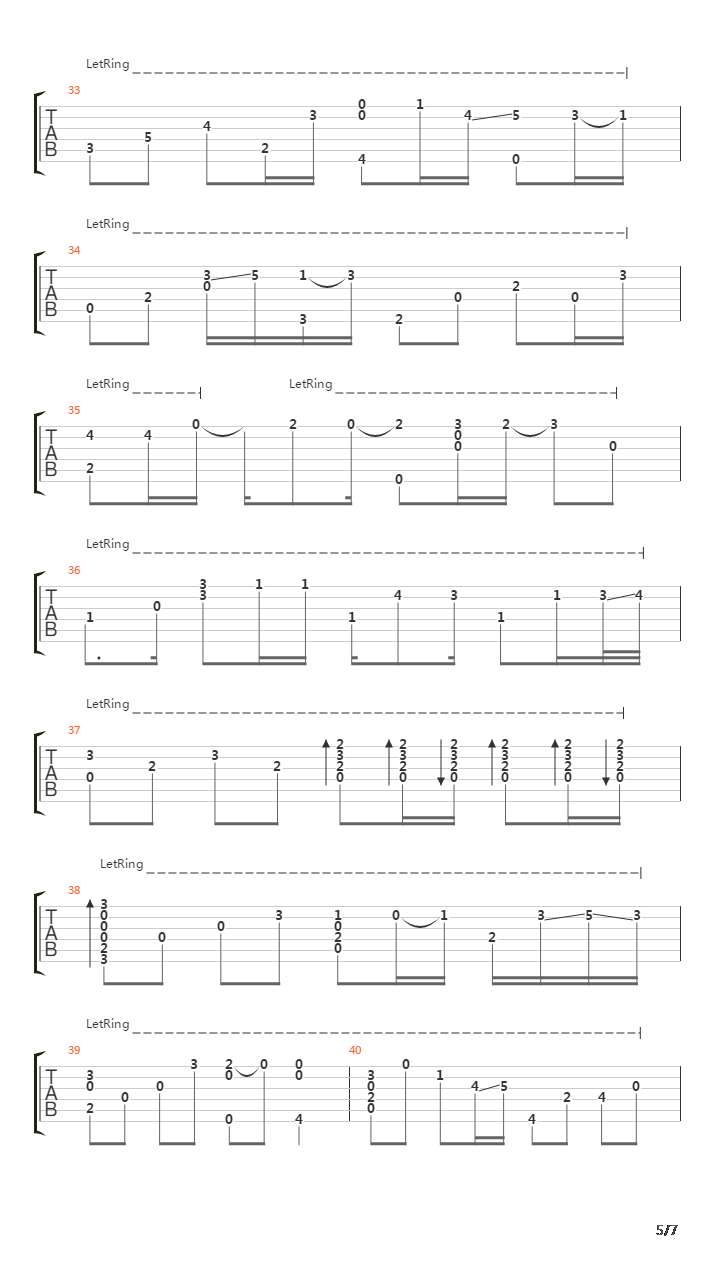 LetRing

33

T
A
B

3 5 4 2 3 0 0 4 1 4 5 0 3 1

LetRing

34

T
A
B

0 2 3 0 5 1 3 3 2 0 2 0 3

LetRing LetRing

35

T
A
B

4 2 4 0 2 0 2 0 3 0 0 2 3 0

LetRing

36

T
A
B

1 0 3 3 1 1 1 4 3 1 1 3 4

LetRing

37

T
A
B

3 0 2 3 2 2 3 2 0 2 3 2 0 2 3 2 0 2 3 2 0 2 3 2 0 2 3 2 0

LetRing

38

T
A
B

3 0 0 0 2 3 0 0 3 1 0 2 0 0 1 2 3 5 3

LetRing

39

T
A
B

3 0 2 0 0 3 2 0 0 0 0 0 4

40

3 0 2 0 0 1 4 5 4 2 4 0

5/7